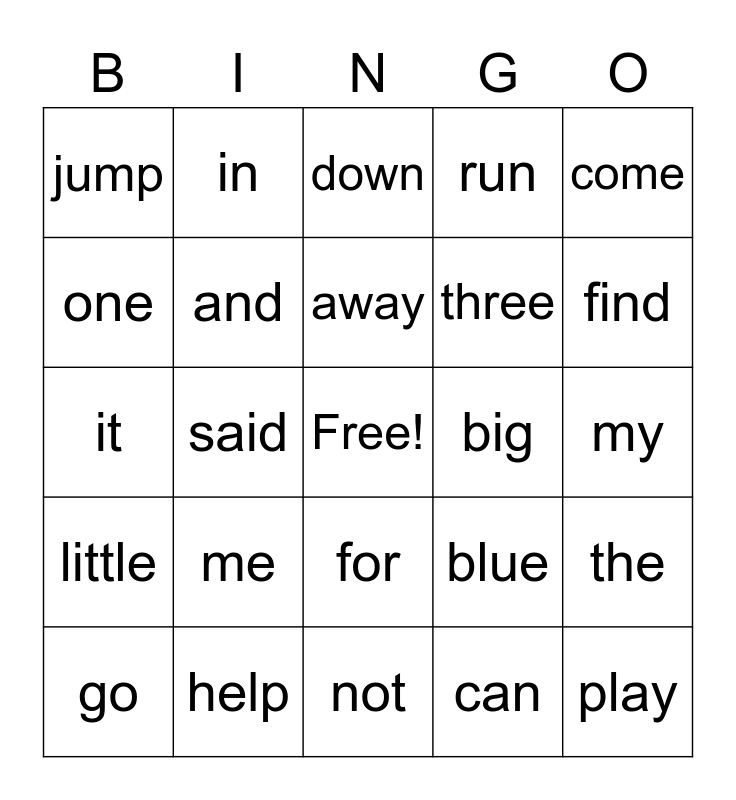 | B | I | N | G | O |
|---|---|---|---|---|
| jump | in | down | run | come |
| one | and | away | three | find |
| it | said | Free! | big | my |
| little | me | for | blue | the |
| go | help | not | can | play |